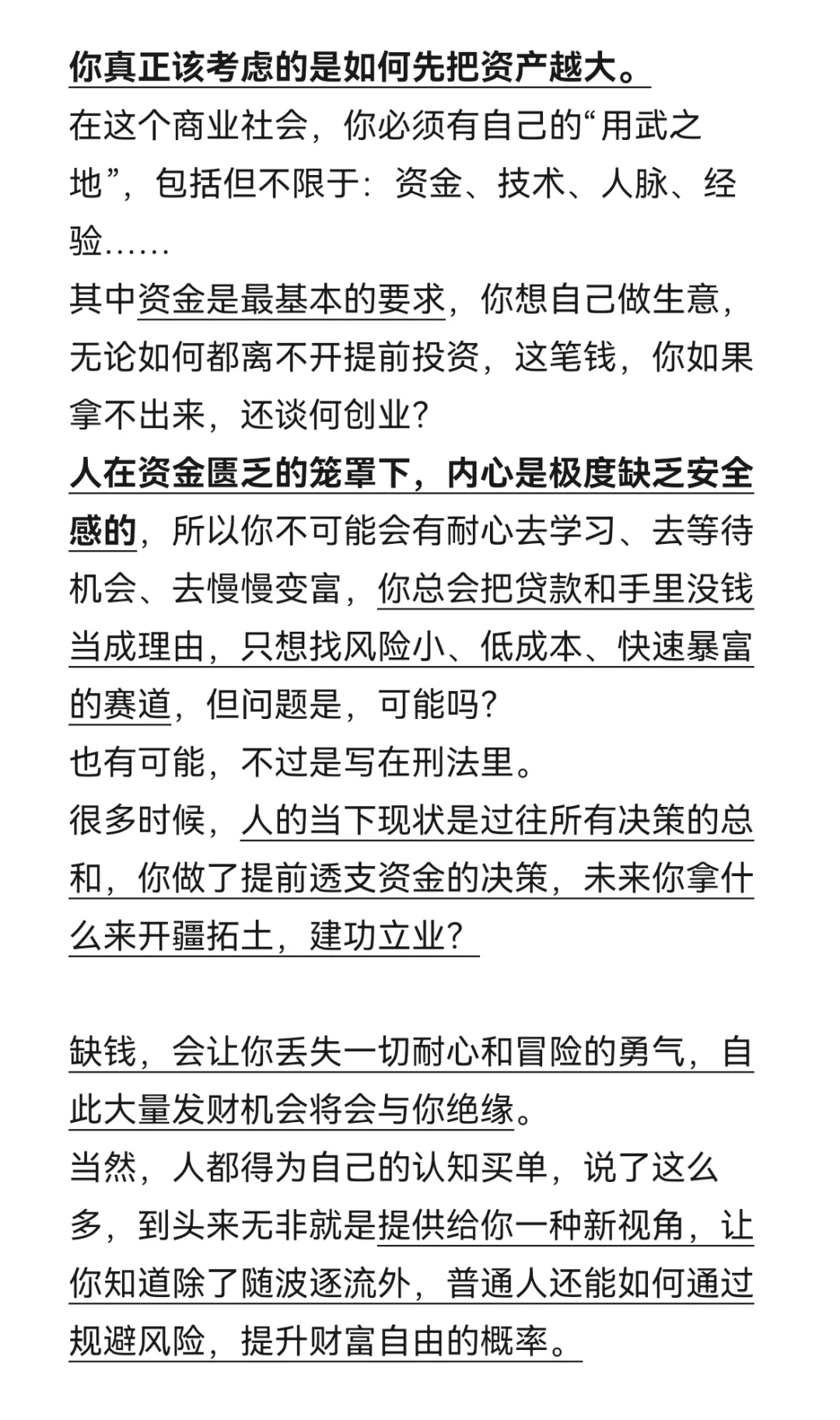 你真正该考虑的是如何先把资产越大。
在这个商业社会，你必须有自己的“用武之地”，包括但不限于：资金、技术、人脉、经验……
其中资金是最基本的要求，你想自己做生意，无论如何都离不开提前投资，这笔钱，你如果拿不出来，还谈何创业？
人在资金匮乏的笼罩下，内心是极度缺乏安全感的，所以你不可能会有耐心去学习、去等待机会、去慢慢变富，你总会把贷款和手里没钱当成理由，只想找风险小、低成本、快速暴富的赛道，但问题是，可能吗？
也有可能，不过是写在刑法里。
很多时候，人的当下现状是过往所有决策的总和，你做了提前透支资金的决策，未来你拿什么来开疆拓土，建功立业？

缺钱，会让你丢失一切耐心和冒险的勇气，自此大量发财机会将会与你绝缘。
当然，人都得为自己的认知买单，说了这么多，到头来无非就是提供给你一种新视角，让你知道除了随波逐流外，普通人还能如何通过规避风险，提升财富自由的概率。